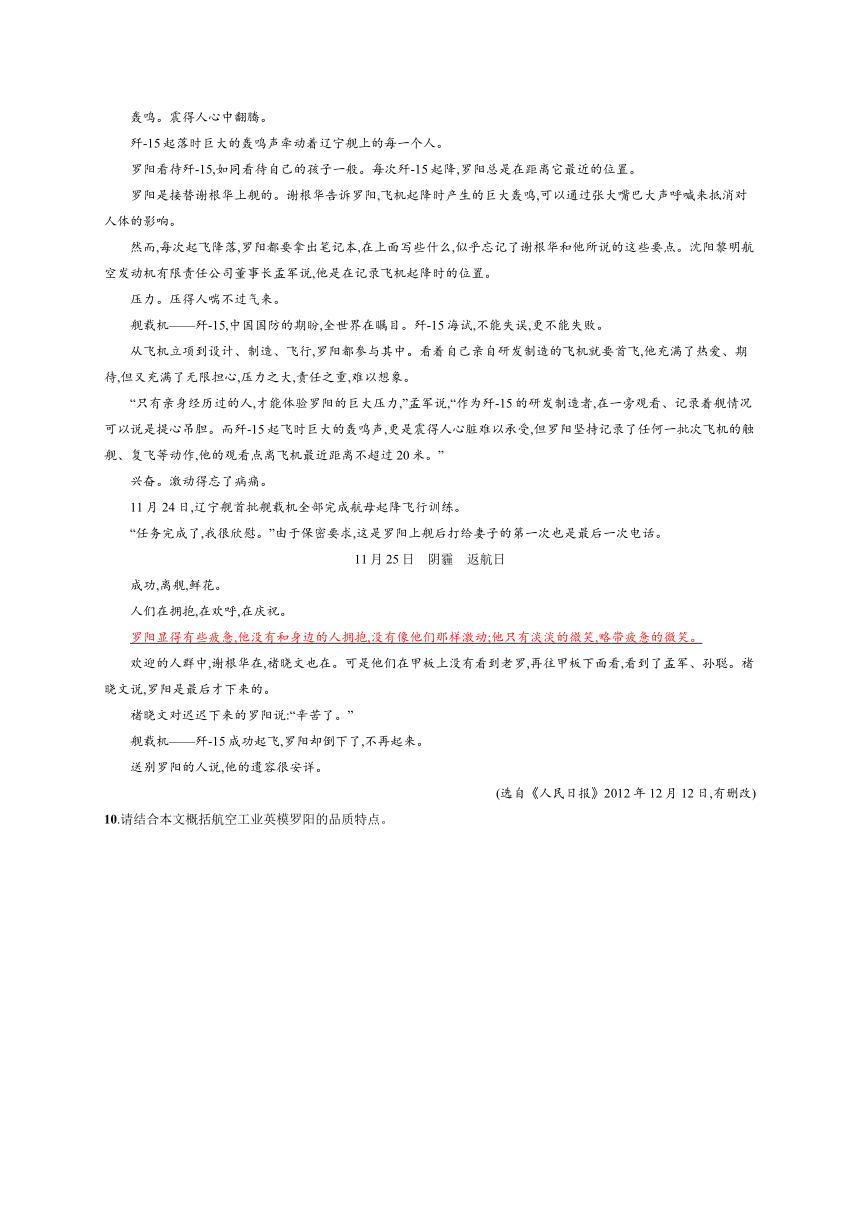 轰鸣。震得人心中翻腾。

歼-15起落时巨大的轰鸣声牵动着辽宁舰上的每一个人。

罗阳看待歼-15,如同看待自己的孩子一般。每次歼-15起降,罗阳总是在距离它最近的位置。

罗阳是接替谢根华上舰的。谢根华告诉罗阳,飞机起降时产生的巨大轰鸣,可以通过张大嘴巴大声呼喊来抵消对人体的影响。

然而,每次起飞降落,罗阳都要拿出笔记本,在上面写些什么,似乎忘记了谢根华和他所说的这些要点。沈阳黎明航空发动机有限责任公司董事长孟军说,他是在记录飞机起降时的位置。

压力。压得人喘不过气来。

舰载机——歼-15,中国国防的期盼,全世界在瞩目。歼-15海试,不能失误,更不能失败。

从飞机立项到设计、制造、飞行,罗阳都参与其中。看着自己亲自研发制造的飞机就要首飞,他充满了热爱、期待,但又充满了无限担心,压力之大,责任之重,难以想象。

“只有亲身经历过的人,才能体验罗阳的巨大压力,”孟军说,“作为歼-15的研发制造者,在一旁观看、记录着舰情况可以说是提心吊胆。而歼-15起飞时巨大的轰鸣声,更是震得人心脏难以承受,但罗阳坚持记录了任何一批次飞机的触舰、复飞等动作,他的观看点离飞机最近距离不超过20米。”

兴奋。激动得忘了病痛。

11月24日,辽宁舰首批舰载机全部完成航母起降飞行训练。

“任务完成了,我很欣慰。”由于保密要求,这是罗阳上舰后打给妻子的第一次也是最后一次电话。

11月25日　阴霾　返航日

成功,离舰,鲜花。

人们在拥抱,在欢呼,在庆祝。

罗阳显得有些疲惫,他没有和身边的人拥抱,没有像他们那样激动;他只有淡淡的微笑,略带疲惫的微笑。

欢迎的人群中,谢根华在,褚晓文也在。可是他们在甲板上没有看到老罗,再往甲板下面看,看到了孟军、孙聪。褚晓文说,罗阳是最后才下来的。

褚晓文对迟迟下来的罗阳说:“辛苦了。”

舰载机——歼-15成功起飞,罗阳却倒下了,不再起来。

送别罗阳的人说,他的遗容很安详。

(选自《人民日报》2012年12月12日,有删改)

10.请结合本文概括航空工业英模罗阳的品质特点。